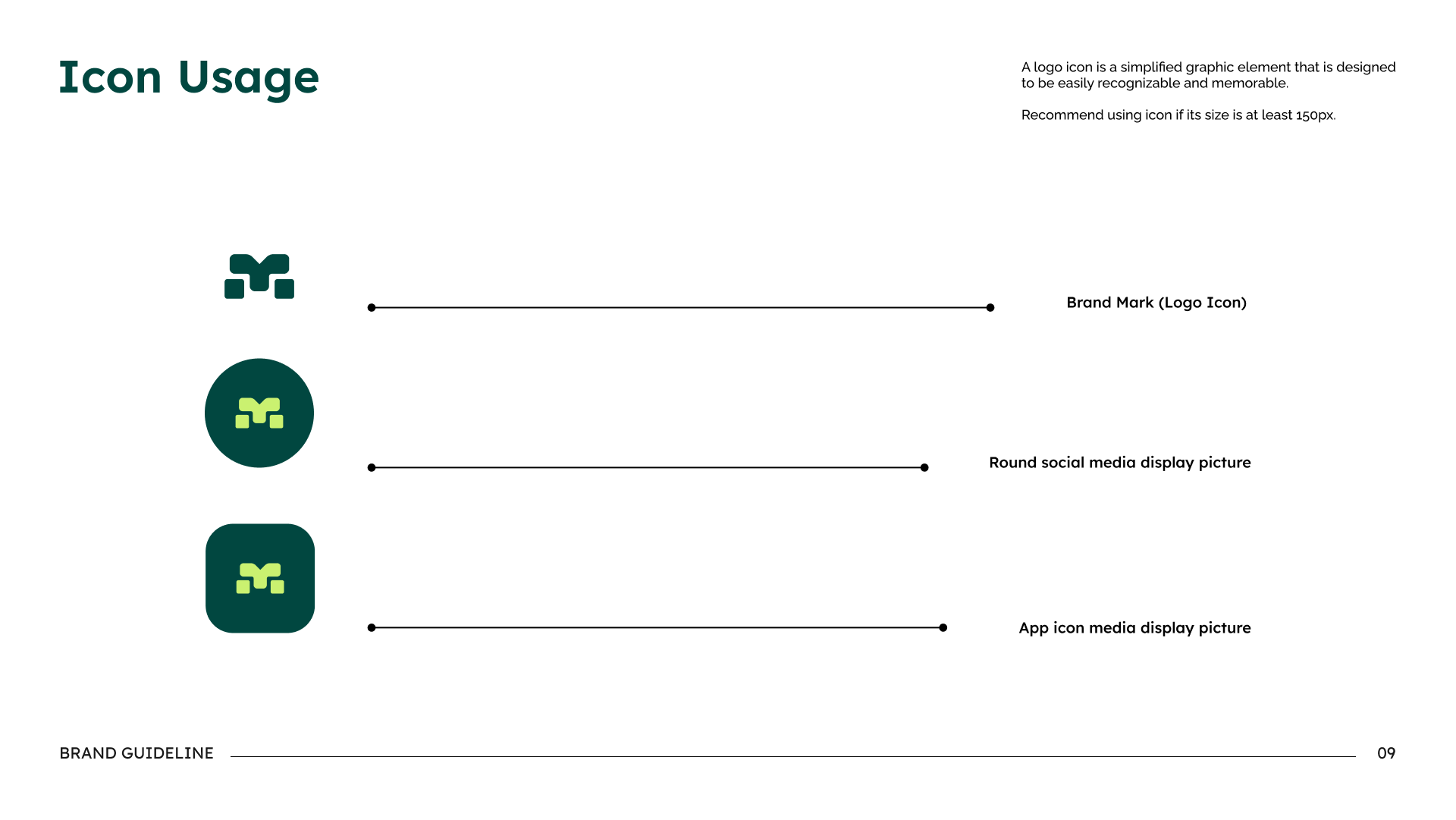 Icon Usage

A logo icon is a simplified graphic element that is designed to be easily recognizable and memorable.

Recommend using icon if its size is at least 150px.

Brand Mark (Logo Icon)

Round social media display picture

App icon media display picture

BRAND GUIDELINE

09